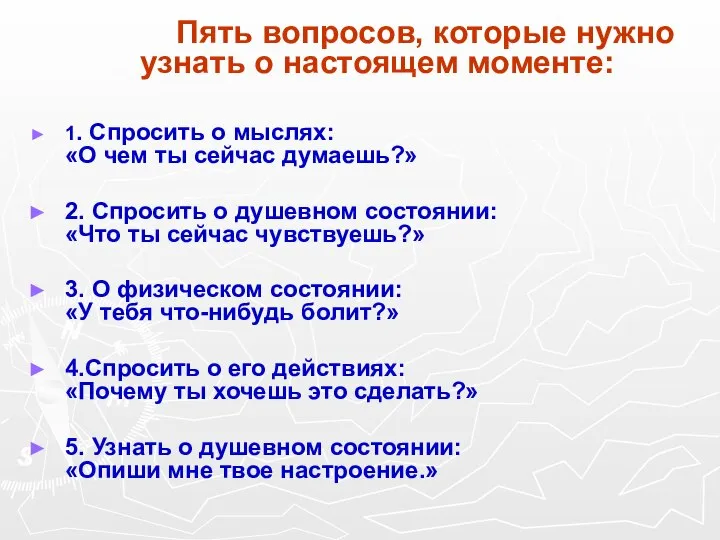 Пять вопросов, которые нужно узнать о настоящем моменте:

1. Спросить о мыслях:
«О чем ты сейчас думаешь?»

2. Спросить о душевном состоянии:
«Что ты сейчас чувствуешь?»

3. О физическом состоянии:
«У тебя что-нибудь болит?»

4.Спросить о его действиях:
«Почему ты хочешь это сделать?»

5. Узнать о душевном состоянии:
«Опиши мне твое настроение.»